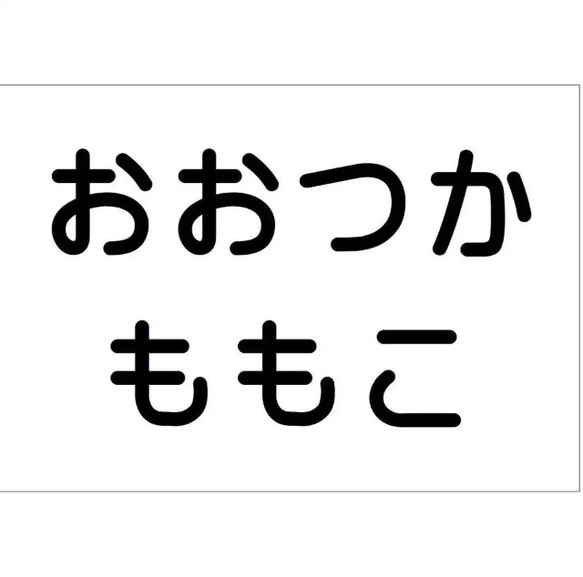 おおつか
ももこ